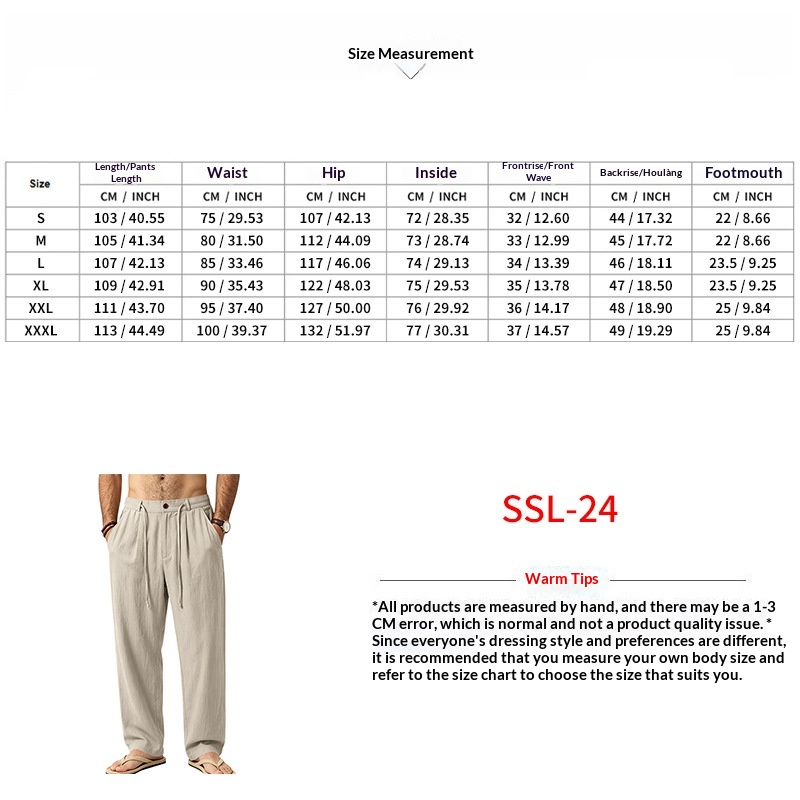 Size Measurement

| Size | Length/Pants Length | Waist | Hip | Inside | Frontrise/Front Wave | Backrise/Houlàng | Footmouth |
|---|---|---|---|---|---|---|---|
| | CM / INCH | CM / INCH | CM / INCH | CM / INCH | CM / INCH | CM / INCH | CM / INCH |
| S | 103 / 40.55 | 75 / 29.53 | 107 / 42.13 | 72 / 28.35 | 32 / 12.60 | 44 / 17.32 | 22 / 8.66 |
| M | 105 / 41.34 | 80 / 31.50 | 112 / 44.09 | 73 / 28.74 | 33 / 12.99 | 45 / 17.72 | 22 / 8.66 |
| L | 107 / 42.13 | 85 / 33.46 | 117 / 46.06 | 74 / 29.13 | 34 / 13.39 | 46 / 18.11 | 23.5 / 9.25 |
| XL | 109 / 42.91 | 90 / 35.43 | 122 / 48.03 | 75 / 29.53 | 35 / 13.78 | 47 / 18.50 | 23.5 / 9.25 |
| XXL | 111 / 43.70 | 95 / 37.40 | 127 / 50.00 | 76 / 29.92 | 36 / 14.17 | 48 / 18.90 | 25 / 9.84 |
| XXXL | 113 / 44.49 | 100 / 39.37 | 132 / 51.97 | 77 / 30.31 | 37 / 14.57 | 49 / 19.29 | 25 / 9.84 |

SSL-24

Warm Tips

*All products are measured by hand, and there may be a 1-3 CM error, which is normal and not a product quality issue. * Since everyone's dressing style and preferences are different, it is recommended that you measure your own body size and refer to the size chart to choose the size that suits you.